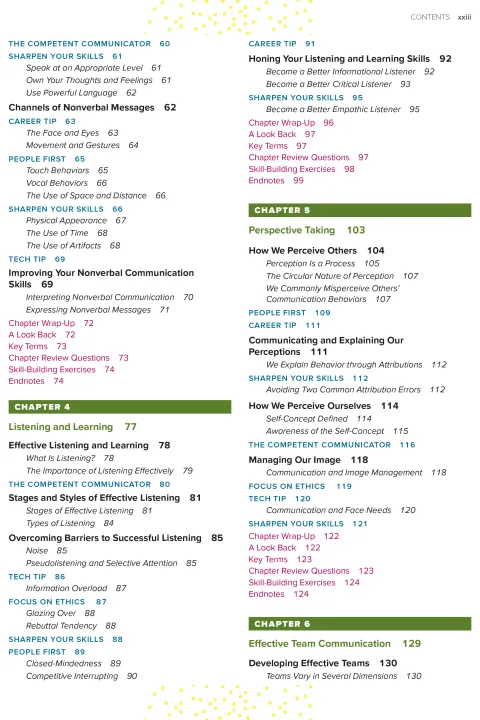 CONTENTS xxiii

THE COMPETENT COMMUNICATOR 60
SHARPEN YOUR SKILLS 61
Speak at an Appropriate Level 61
Own Your Thoughts and Feelings 61
Use Powerful Language 62
Channels of Nonverbal Messages 62
CAREER TIP 63
The Face and Eyes 63
Movement and Gestures 64
PEOPLE FIRST 65
Touch Behaviors 65
Vocal Behaviors 66
The Use of Space and Distance 66
SHARPEN YOUR SKILLS 66
Physical Appearance 67
The Use of Time 68
The Use of Artifacts 68
TECH TIP 69
Improving Your Nonverbal Communication Skills 69
Interpreting Nonverbal Communication 70
Expressing Nonverbal Messages 71
Chapter Wrap-Up 72
A Look Back 72
Key Terms 73
Chapter Review Questions 73
Skill-Building Exercises 74
Endnotes 74

CHAPTER 4
Listening and Learning 77
Effective Listening and Learning 78
What Is Listening? 78
The Importance of Listening Effectively 79
THE COMPETENT COMMUNICATOR 80
Stages and Styles of Effective Listening 81
Stages of Effective Listening 81
Types of Listening 84
Overcoming Barriers to Successful Listening 85
Noise 85
Pseudolistening and Selective Attention 85
TECH TIP 86
Information Overload 87
FOCUS ON ETHICS 87
Glazing Over 88
Rebuttal Tendency 88
SHARPEN YOUR SKILLS 88
PEOPLE FIRST 89
Closed-Mindedness 89
Competitive Interrupting 90

CAREER TIP 91
Honing Your Listening and Learning Skills 92
Become a Better Informational Listener 92
Become a Better Critical Listener 93
SHARPEN YOUR SKILLS 95
Become a Better Empathic Listener 95
Chapter Wrap-Up 96
A Look Back 97
Key Terms 97
Chapter Review Questions 97
Skill-Building Exercises 98
Endnotes 99

CHAPTER 5
Perspective Taking 103
How We Perceive Others 104
Perception Is a Process 105
The Circular Nature of Perception 107
We Commonly Misperceive Others' Communication Behaviors 107
PEOPLE FIRST 109
CAREER TIP 111
Communicating and Explaining Our Perceptions 111
We Explain Behavior through Attributions 112
SHARPEN YOUR SKILLS 112
Avoiding Two Common Attribution Errors 112
How We Perceive Ourselves 114
Self-Concept Defined 114
Awareness of the Self-Concept 115
THE COMPETENT COMMUNICATOR 116
Managing Our Image 118
Communication and Image Management 118
FOCUS ON ETHICS 119
TECH TIP 120
Communication and Face Needs 120
SHARPEN YOUR SKILLS 121
Chapter Wrap-Up 122
A Look Back 122
Key Terms 123
Chapter Review Questions 123
Skill-Building Exercises 124
Endnotes 124

CHAPTER 6
Effective Team Communication 129
Developing Effective Teams 130
Teams Vary in Several Dimensions 130